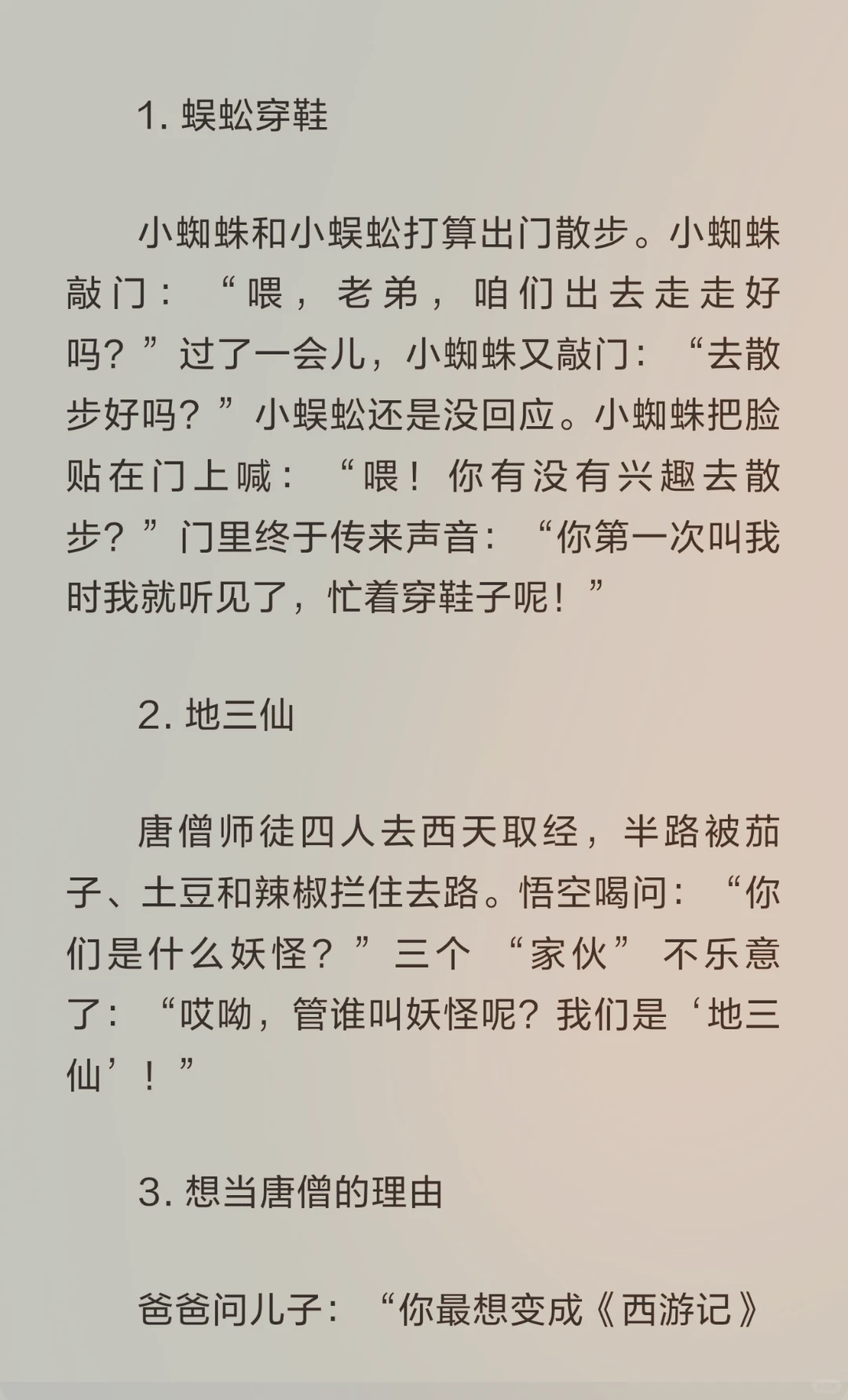 1. 蜈蚣穿鞋

小蜘蛛和小蜈蚣打算出门散步。小蜘蛛敲门：“喂，老弟，咱们出去走走好吗？”过了一会儿，小蜘蛛又敲门：“去散步好吗？”小蜈蚣还是没回应。小蜘蛛把脸贴在门上喊：“喂！你有没有兴趣去散步？”门里终于传来声音：“你第一次叫我时我就听见了，忙着穿鞋子呢！”

2. 地三仙

唐僧师徒四人去西天取经，半路被茄子、土豆和辣椒拦住去路。悟空喝问：“你们是什么妖怪？”三个“家伙”不乐意了：“哎呦，管谁叫妖怪呢？我们是‘地三仙’！”

3. 想当唐僧的理由

爸爸问儿子：“你最想变成《西游记》